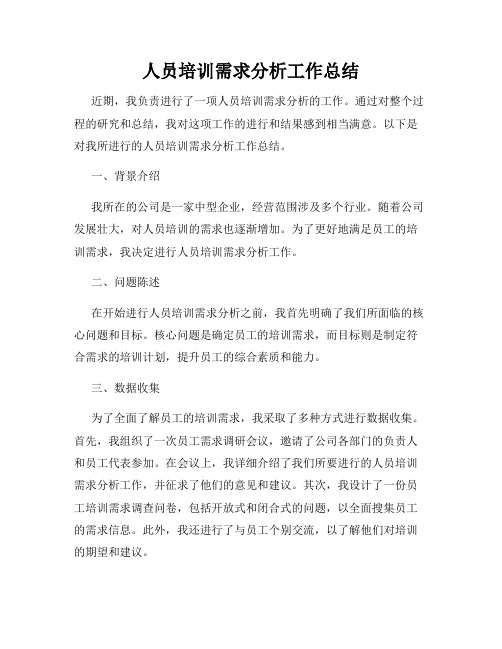 人员培训需求分析工作总结

近期，我负责进行了一项人员培训需求分析的工作。通过对整个过程的研究和总结，我对这项工作的进行和结果感到相当满意。以下是对我所进行的人员培训需求分析工作总结。

一、背景介绍

我所在的公司是一家中型企业，经营范围涉及多个行业。随着公司发展壮大，对人员培训的需求也逐渐增加。为了更好地满足员工的培训需求，我决定进行人员培训需求分析工作。

二、问题陈述

在开始进行人员培训需求分析之前，我首先明确了我们所面临的核心问题和目标。核心问题是确定员工的培训需求，而目标则是制定符合需求的培训计划，提升员工的综合素质和能力。

三、数据收集

为了全面了解员工的培训需求，我采取了多种方式进行数据收集。首先，我组织了一次员工需求调研会议，邀请了公司各部门的负责人和员工代表参加。在会议上，我详细介绍了我们所要进行的人员培训需求分析工作，并征求了他们的意见和建议。其次，我设计了一份员工培训需求调查问卷，包括开放式和闭合式的问题，以全面搜集员工的需求信息。此外，我还进行了与员工个别交流，以了解他们对培训的期望和建议。